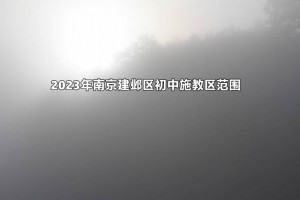 2023年南京建邺区初中施教区范围